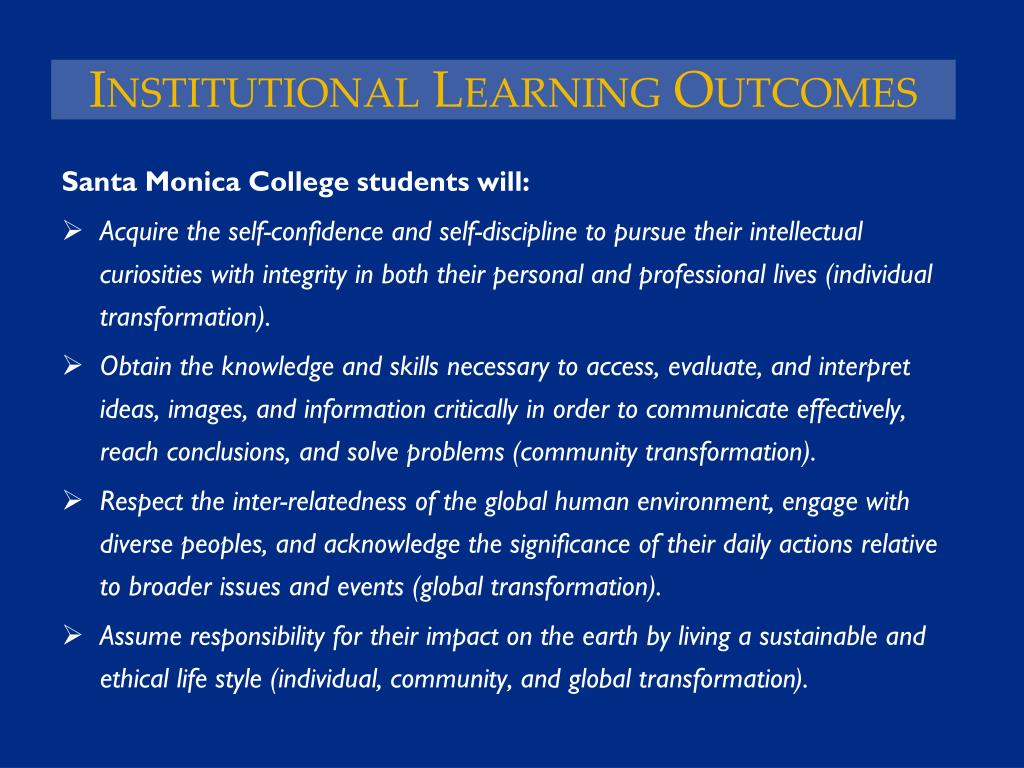 INSTITUTIONAL LEARNING OUTCOMES

Santa Monica College students will:

➢ Acquire the self-confidence and self-discipline to pursue their intellectual curiosities with integrity in both their personal and professional lives (individual transformation).

➢ Obtain the knowledge and skills necessary to access, evaluate, and interpret ideas, images, and information critically in order to communicate effectively, reach conclusions, and solve problems (community transformation).

➢ Respect the inter-relatedness of the global human environment, engage with diverse peoples, and acknowledge the significance of their daily actions relative to broader issues and events (global transformation).

➢ Assume responsibility for their impact on the earth by living a sustainable and ethical life style (individual, community, and global transformation).